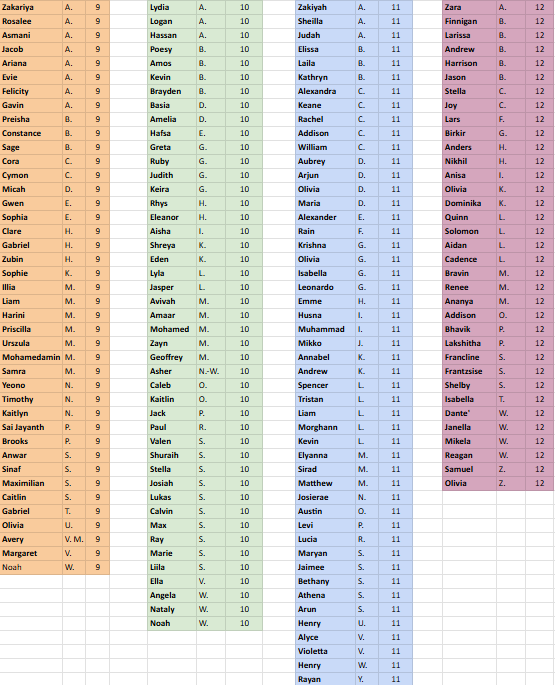 | Zakariya | A. | 9 |
|---|---|---|
| Rosalee | A. | 9 |
| Asmani | A. | 9 |
| Jacob | A. | 9 |
| Ariana | A. | 9 |
| Evie | A. | 9 |
| Felicity | A. | 9 |
| Gavin | A. | 9 |
| Preisha | B. | 9 |
| Constance | B. | 9 |
| Sage | B. | 9 |
| Cora | C. | 9 |
| Cymon | C. | 9 |
| Micah | D. | 9 |
| Gwen | E. | 9 |
| Sophia | E. | 9 |
| Clare | H. | 9 |
| Gabriel | H. | 9 |
| Zubin | H. | 9 |
| Sophie | K. | 9 |
| Illia | M. | 9 |
| Liam | M. | 9 |
| Harini | M. | 9 |
| Priscilla | M. | 9 |
| Urszula | M. | 9 |
| Mohamedamin | M. | 9 |
| Samra | M. | 9 |
| Yeono | N. | 9 |
| Timothy | N. | 9 |
| Kaitlyn | N. | 9 |
| Sai Jayanth | P. | 9 |
| Brooks | P. | 9 |
| Anwar | S. | 9 |
| Sinaf | S. | 9 |
| Maximilian | S. | 9 |
| Caitlin | S. | 9 |
| Gabriel | T. | 9 |
| Olivia | U. | 9 |
| Avery | V. M. | 9 |
| Margaret | V. | 9 |
| Noah | W. | 9 |

| Lydia | A. | 10 |
|---|---|---|
| Logan | A. | 10 |
| Hassan | A. | 10 |
| Poesy | B. | 10 |
| Amos | B. | 10 |
| Kevin | B. | 10 |
| Brayden | B. | 10 |
| Basia | D. | 10 |
| Amelia | D. | 10 |
| Hafsa | E. | 10 |
| Greta | G. | 10 |
| Ruby | G. | 10 |
| Judith | G. | 10 |
| Keira | G. | 10 |
| Rhys | H. | 10 |
| Eleanor | H. | 10 |
| Aisha | I. | 10 |
| Shreya | K. | 10 |
| Eden | K. | 10 |
| Lyla | L. | 10 |
| Jasper | L. | 10 |
| Avivah | M. | 10 |
| Amaar | M. | 10 |
| Mohamed | M. | 10 |
| Zayn | M. | 10 |
| Geoffrey | M. | 10 |
| Asher | N.-W. | 10 |
| Caleb | O. | 10 |
| Kaitlin | O. | 10 |
| Jack | P. | 10 |
| Paul | R. | 10 |
| Valen | S. | 10 |
| Shuraih | S. | 10 |
| Stella | S. | 10 |
| Josiah | S. | 10 |
| Lukas | S. | 10 |
| Calvin | S. | 10 |
| Max | S. | 10 |
| Ray | S. | 10 |
| Marie | S. | 10 |
| Liila | S. | 10 |
| Ella | V. | 10 |
| Angela | W. | 10 |
| Nataly | W. | 10 |
| Noah | W. | 10 |

| Zakiyah | A. | 11 |
|---|---|---|
| Sheilla | A. | 11 |
| Judah | A. | 11 |
| Elissa | B. | 11 |
| Laila | B. | 11 |
| Kathryn | B. | 11 |
| Alexandra | C. | 11 |
| Keane | C. | 11 |
| Rachel | C. | 11 |
| Addison | C. | 11 |
| William | C. | 11 |
| Aubrey | D. | 11 |
| Arjun | D. | 11 |
| Olivia | D. | 11 |
| Maria | D. | 11 |
| Alexander | E. | 11 |
| Rain | F. | 11 |
| Krishna | G. | 11 |
| Olivia | G. | 11 |
| Isabella | G. | 11 |
| Leonardo | G. | 11 |
| Emme | H. | 11 |
| Husna | I. | 11 |
| Muhammad | I. | 11 |
| Mikko | J. | 11 |
| Annabel | K. | 11 |
| Andrew | K. | 11 |
| Spencer | L. | 11 |
| Tristan | L. | 11 |
| Liam | L. | 11 |
| Morghann | L. | 11 |
| Kevin | L. | 11 |
| Elyanna | M. | 11 |
| Sirad | M. | 11 |
| Matthew | M. | 11 |
| Josierae | N. | 11 |
| Austin | O. | 11 |
| Levi | P. | 11 |
| Lucia | R. | 11 |
| Maryan | S. | 11 |
| Jaimee | S. | 11 |
| Bethany | S. | 11 |
| Athena | S. | 11 |
| Arun | S. | 11 |
| Henry | U. | 11 |
| Alyce | V. | 11 |
| Violetta | V. | 11 |
| Henry | W. | 11 |
| Rayan | Y. | 11 |

| Zara | A. | 12 |
|---|---|---|
| Finnigan | B. | 12 |
| Larissa | B. | 12 |
| Andrew | B. | 12 |
| Harrison | B. | 12 |
| Jason | B. | 12 |
| Stella | C. | 12 |
| Joy | C. | 12 |
| Lars | F. | 12 |
| Birkir | G. | 12 |
| Anders | H. | 12 |
| Nikhil | H. | 12 |
| Anisa | I. | 12 |
| Olivia | K. | 12 |
| Dominika | K. | 12 |
| Quinn | L. | 12 |
| Solomon | L. | 12 |
| Aidan | L. | 12 |
| Cadence | L. | 12 |
| Bravin | M. | 12 |
| Renee | M. | 12 |
| Ananya | M. | 12 |
| Addison | O. | 12 |
| Bhavik | P. | 12 |
| Lakshitha | P. | 12 |
| Francline | S. | 12 |
| Frantzsise | S. | 12 |
| Shelby | S. | 12 |
| Isabella | T. | 12 |
| Dante' | W. | 12 |
| Janella | W. | 12 |
| Mikela | W. | 12 |
| Reagan | W. | 12 |
| Samuel | Z. | 12 |
| Olivia | Z. | 12 |